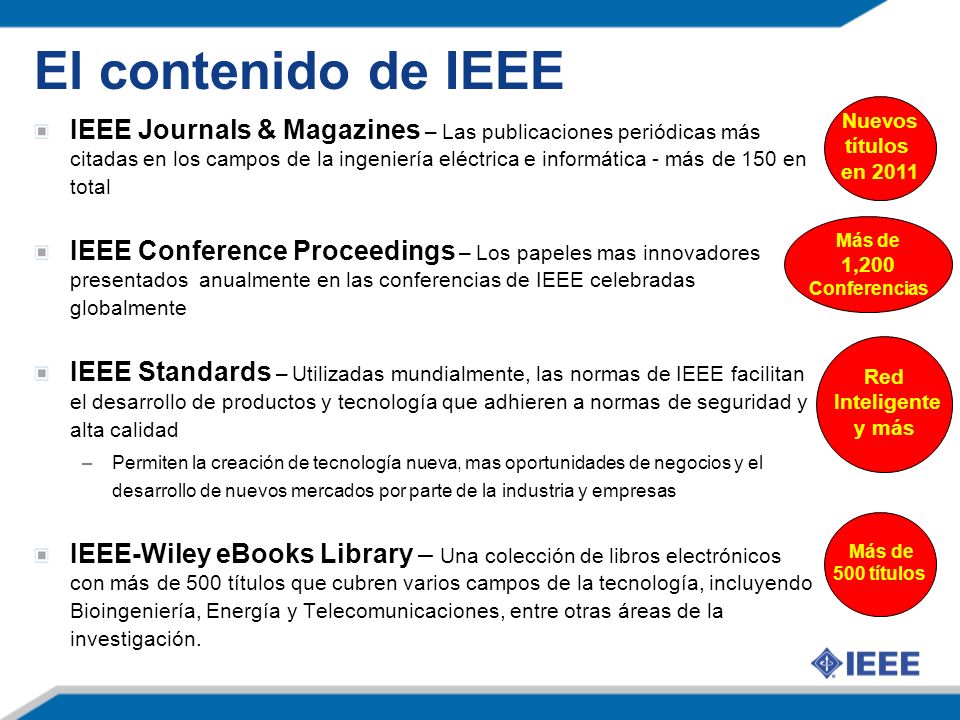 El contenido de IEEE

IEEE Journals & Magazines – Las publicaciones periódicas más citadas en los campos de la ingeniería eléctrica e informática - más de 150 en total

Nuevos títulos en 2011

IEEE Conference Proceedings – Los papeles mas innovadores presentados anualmente en las conferencias de IEEE celebradas globalmente

Más de 1,200 Conferencias

IEEE Standards – Utilizadas mundialmente, las normas de IEEE facilitan el desarrollo de productos y tecnología que adhieren a normas de seguridad y alta calidad

– Permiten la creación de tecnología nueva, mas oportunidades de negocios y el desarrollo de nuevos mercados por parte de la industria y empresas

Red Inteligente y más

IEEE-Wiley eBooks Library – Una colección de libros electrónicos con más de 500 títulos que cubren varios campos de la tecnología, incluyendo Bioingeniería, Energía y Telecomunicaciones, entre otras áreas de la investigación.

Más de 500 títulos

IEEE